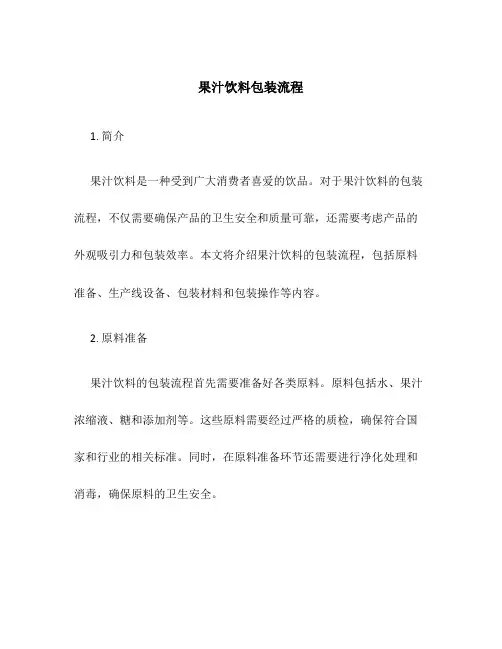 果汁饮料包装流程

1. 简介

果汁饮料是一种受到广大消费者喜爱的饮品。对于果汁饮料的包装流程，不仅需要确保产品的卫生安全和质量可靠，还需要考虑产品的外观吸引力和包装效率。本文将介绍果汁饮料的包装流程，包括原料准备、生产线设备、包装材料和包装操作等内容。

2. 原料准备

果汁饮料的包装流程首先需要准备好各类原料。原料包括水、果汁浓缩液、糖和添加剂等。这些原料需要经过严格的质检，确保符合国家和行业的相关标准。同时，在原料准备环节还需要进行净化处理和消毒，确保原料的卫生安全。